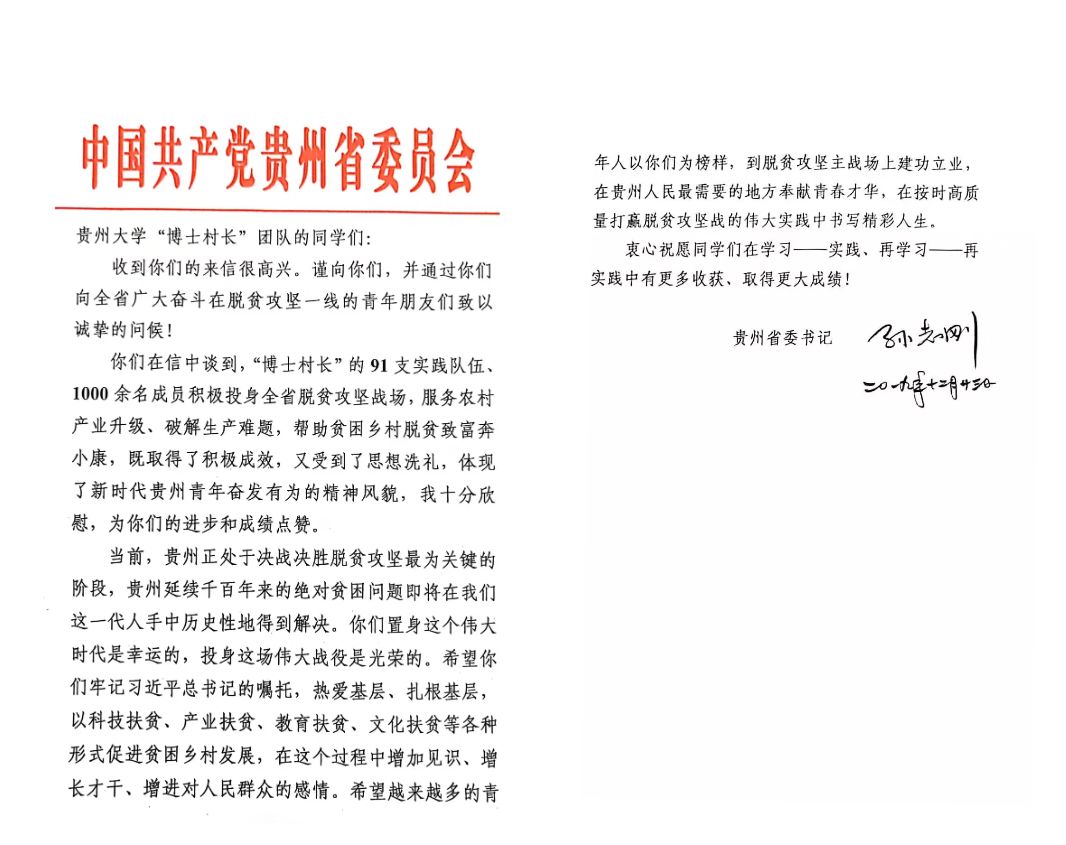 中国共产党贵州省委员会

贵州大学“博士村长”团队的同学们：

收到你们的来信很高兴。谨向你们，并通过你们向全省广大奋斗在脱贫攻坚一线的青年朋友们致以诚挚的问候！

你们在信中谈到，“博士村长”的 91 支实践队伍、1000 余名成员积极投身全省脱贫攻坚战场，服务农村产业升级、破解生产难题，帮助贫困乡村脱贫致富奔小康，既取得了积极成效，又受到了思想洗礼，体现了新时代贵州青年奋发有为的精神风貌，我十分欣慰，为你们的进步和成绩点赞。

当前，贵州正处于决战决胜脱贫攻坚最为关键的阶段，贵州延续千百年来的绝对贫困问题即将在我们这一代人手中历史性地得到解决。你们置身这个伟大时代是幸运的，投身这场伟大战役是光荣的。希望你们牢记习近平总书记的嘱托，热爱基层、扎根基层，以科技扶贫、产业扶贫、教育扶贫、文化扶贫等各种形式促进贫困乡村发展，在这个过程中增加见识、增长才干、增进对人民群众的感情。希望越来越多的青年人以你们为榜样，到脱贫攻坚主战场上建功立业，在贵州人民最需要的地方奉献青春才华，在按时高质量打赢脱贫攻坚战的伟大实践中书写精彩人生。

衷心祝愿同学们在学习——实践、再学习——再实践中有更多收获、取得更大成绩！

贵州省委书记 孙志刚
二〇一九年十二月四日